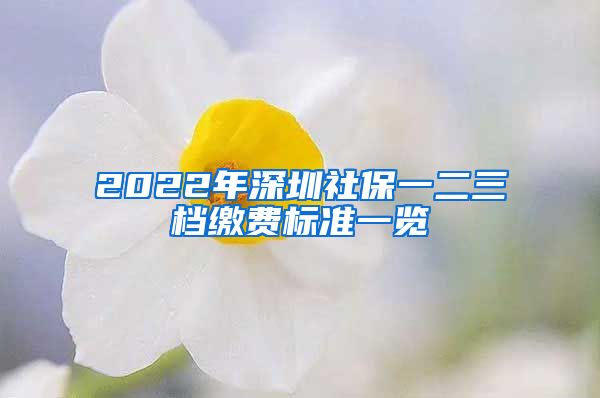 2022年深圳社保一二三档缴费标准一览